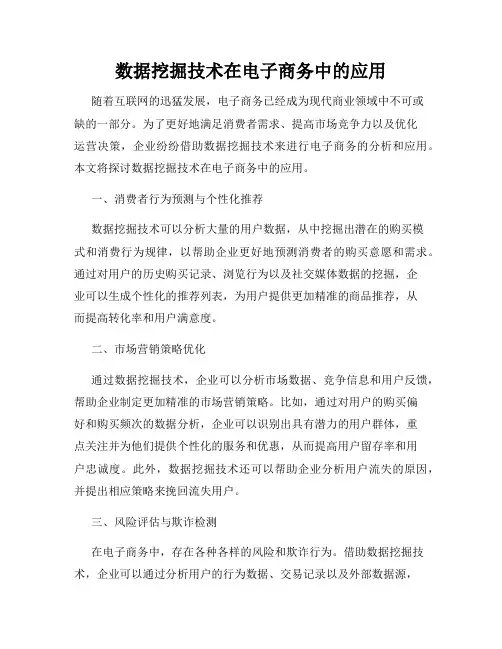 数据挖掘技术在电子商务中的应用

随着互联网的迅猛发展，电子商务已经成为现代商业领域中不可或缺的一部分。为了更好地满足消费者需求、提高市场竞争力以及优化运营决策，企业纷纷借助数据挖掘技术来进行电子商务的分析和应用。本文将探讨数据挖掘技术在电子商务中的应用。

一、消费者行为预测与个性化推荐

数据挖掘技术可以分析大量的用户数据，从中挖掘出潜在的购买模式和消费行为规律，以帮助企业更好地预测消费者的购买意愿和需求。通过对用户的历史购买记录、浏览行为以及社交媒体数据的挖掘，企业可以生成个性化的推荐列表，为用户提供更加精准的商品推荐，从而提高转化率和用户满意度。

二、市场营销策略优化

通过数据挖掘技术，企业可以分析市场数据、竞争信息和用户反馈，帮助企业制定更加精准的市场营销策略。比如，通过对用户的购买偏好和购买频次的数据分析，企业可以识别出具有潜力的用户群体，重点关注并为他们提供个性化的服务和优惠，从而提高用户留存率和用户忠诚度。此外，数据挖掘技术还可以帮助企业分析用户流失的原因，并提出相应策略来挽回流失用户。

三、风险评估与欺诈检测

在电子商务中，存在各种各样的风险和欺诈行为。借助数据挖掘技术，企业可以通过分析用户的行为数据、交易记录以及外部数据源，